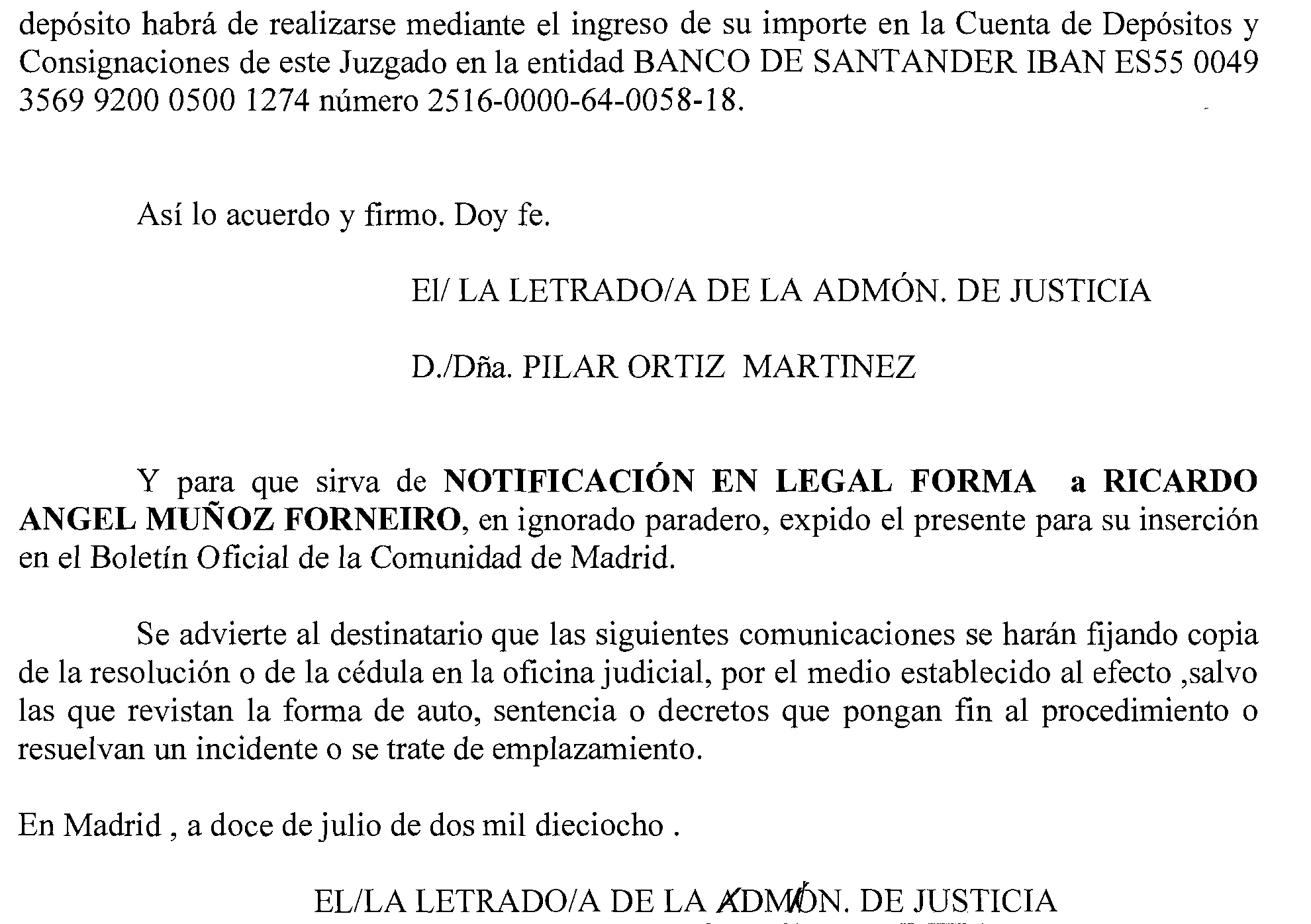 depósito habrá de realizarse mediante el ingreso de su importe en la Cuenta de Depósitos y Consignaciones de este Juzgado en la entidad BANCO DE SANTANDER IBAN ES55 0049 3569 9200 0500 1274 número 2516-0000-64-0058-18.

Así lo acuerdo y firmo. Doy fe.

El/ LA LETRADO/A DE LA ADMÓN. DE JUSTICIA

D./Dña. PILAR ORTIZ MARTINEZ

Y para que sirva de NOTIFICACIÓN EN LEGAL FORMA a RICARDO ANGEL MUÑOZ FORNEIRO, en ignorado paradero, expido el presente para su inserción en el Boletín Oficial de la Comunidad de Madrid.

Se advierte al destinatario que las siguientes comunicaciones se harán fijando copia de la resolución o de la cédula en la oficina judicial, por el medio establecido al efecto ,salvo las que revistan la forma de auto, sentencia o decretos que pongan fin al procedimiento o resuelvan un incidente o se trate de emplazamiento.

En Madrid , a doce de julio de dos mil dieciocho .

EL/LA LETRADO/A DE LA ADMÓN. DE JUSTICIA